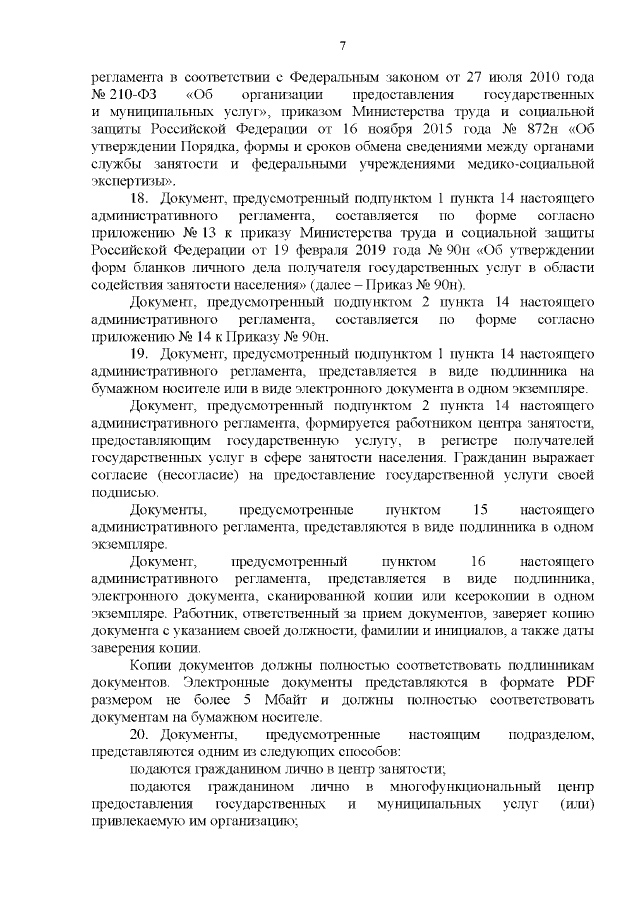 7

регламента в соответствии с Федеральным законом от 27 июля 2010 года № 210-ФЗ «Об организации предоставления государственных и муниципальных услуг», приказом Министерства труда и социальной защиты Российской Федерации от 16 ноября 2015 года № 872н «Об утверждении Порядка, формы и сроков обмена сведениями между органами службы занятости и федеральными учреждениями медико-социальной экспертизы».

18. Документ, предусмотренный подпунктом 1 пункта 14 настоящего административного регламента, составляется по форме согласно приложению № 13 к приказу Министерства труда и социальной защиты Российской Федерации от 19 февраля 2019 года № 90н «Об утверждении форм бланков личного дела получателя государственных услуг в области содействия занятости населения» (далее – Приказ № 90н).

Документ, предусмотренный подпунктом 2 пункта 14 настоящего административного регламента, составляется по форме согласно приложению № 14 к Приказу № 90н.

19. Документ, предусмотренный подпунктом 1 пункта 14 настоящего административного регламента, представляется в виде подлинника на бумажном носителе или в виде электронного документа в одном экземпляре.

Документ, предусмотренный подпунктом 2 пункта 14 настоящего административного регламента, формируется работником центра занятости, предоставляющим государственную услугу, в регистре получателей государственных услуг в сфере занятости населения. Гражданин выражает согласие (несогласие) на предоставление государственной услуги своей подписью.

Документы, предусмотренные пунктом 15 настоящего административного регламента, представляются в виде подлинника в одном экземпляре.

Документ, предусмотренный пунктом 16 настоящего административного регламента, представляется в виде подлинника, электронного документа, сканированной копии или ксерокопии в одном экземпляре. Работник, ответственный за прием документов, заверяет копию документа с указанием своей должности, фамилии и инициалов, а также даты заверения копии.

Копии документов должны полностью соответствовать подлинникам документов. Электронные документы представляются в формате PDF размером не более 5 Мбайт и должны полностью соответствовать документам на бумажном носителе.

20. Документы, предусмотренные настоящим подразделом, представляются одним из следующих способов:

подаются гражданином лично в центр занятости;

подаются гражданином лично в многофункциональный центр предоставления государственных и муниципальных услуг (или) привлекаемую им организацию;